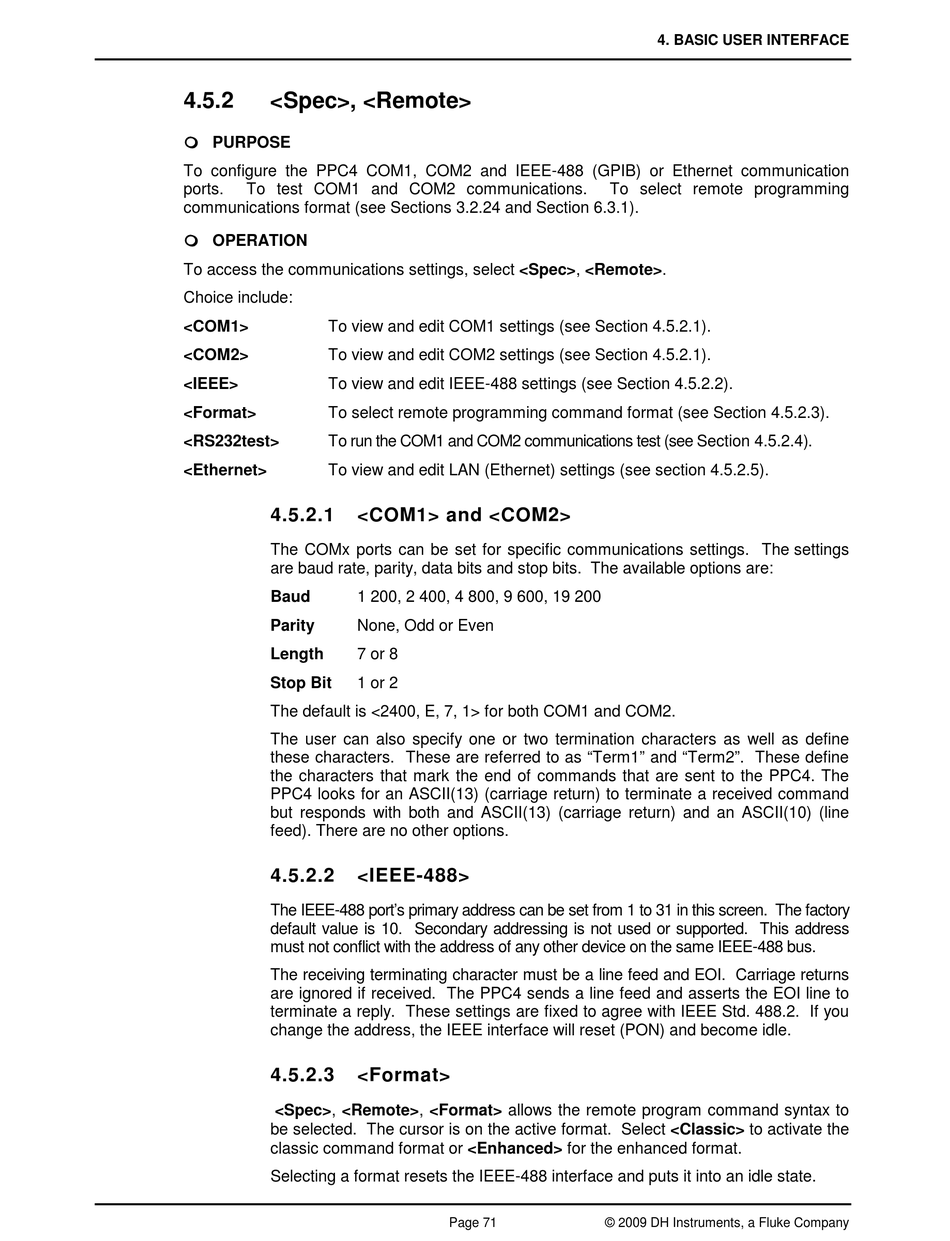 4. BASIC USER INTERFACE

4.5.2 <Spec>, <Remote>

PURPOSE

To configure the PPC4 COM1, COM2 and IEEE-488 (GPIB) or Ethernet communication ports. To test COM1 and COM2 communications. To select remote programming communications format (see Sections 3.2.24 and Section 6.3.1).

OPERATION

To access the communications settings, select <Spec>, <Remote>.

Choice include:

<COM1> To view and edit COM1 settings (see Section 4.5.2.1).

<COM2> To view and edit COM2 settings (see Section 4.5.2.1).

<IEEE> To view and edit IEEE-488 settings (see Section 4.5.2.2).

<Format> To select remote programming command format (see Section 4.5.2.3).

<RS232test> To run the COM1 and COM2 communications test (see Section 4.5.2.4).

<Ethernet> To view and edit LAN (Ethernet) settings (see section 4.5.2.5).

4.5.2.1 <COM1> and <COM2>

The COMx ports can be set for specific communications settings. The settings are baud rate, parity, data bits and stop bits. The available options are:

Baud 1 200, 2 400, 4 800, 9 600, 19 200

Parity None, Odd or Even

Length 7 or 8

Stop Bit 1 or 2

The default is <2400, E, 7, 1> for both COM1 and COM2.

The user can also specify one or two termination characters as well as define these characters. These are referred to as “Term1” and “Term2”. These define the characters that mark the end of commands that are sent to the PPC4. The PPC4 looks for an ASCII(13) (carriage return) to terminate a received command but responds with both and ASCII(13) (carriage return) and an ASCII(10) (line feed). There are no other options.

4.5.2.2 <IEEE-488>

The IEEE-488 port’s primary address can be set from 1 to 31 in this screen. The factory default value is 10. Secondary addressing is not used or supported. This address must not conflict with the address of any other device on the same IEEE-488 bus.

The receiving terminating character must be a line feed and EOI. Carriage returns are ignored if received. The PPC4 sends a line feed and asserts the EOI line to terminate a reply. These settings are fixed to agree with IEEE Std. 488.2. If you change the address, the IEEE interface will reset (PON) and become idle.

4.5.2.3 <Format>

<Spec>, <Remote>, <Format> allows the remote program command syntax to be selected. The cursor is on the active format. Select <Classic> to activate the classic command format or <Enhanced> for the enhanced format.

Selecting a format resets the IEEE-488 interface and puts it into an idle state.

Page 71 © 2009 DH Instruments, a Fluke Company